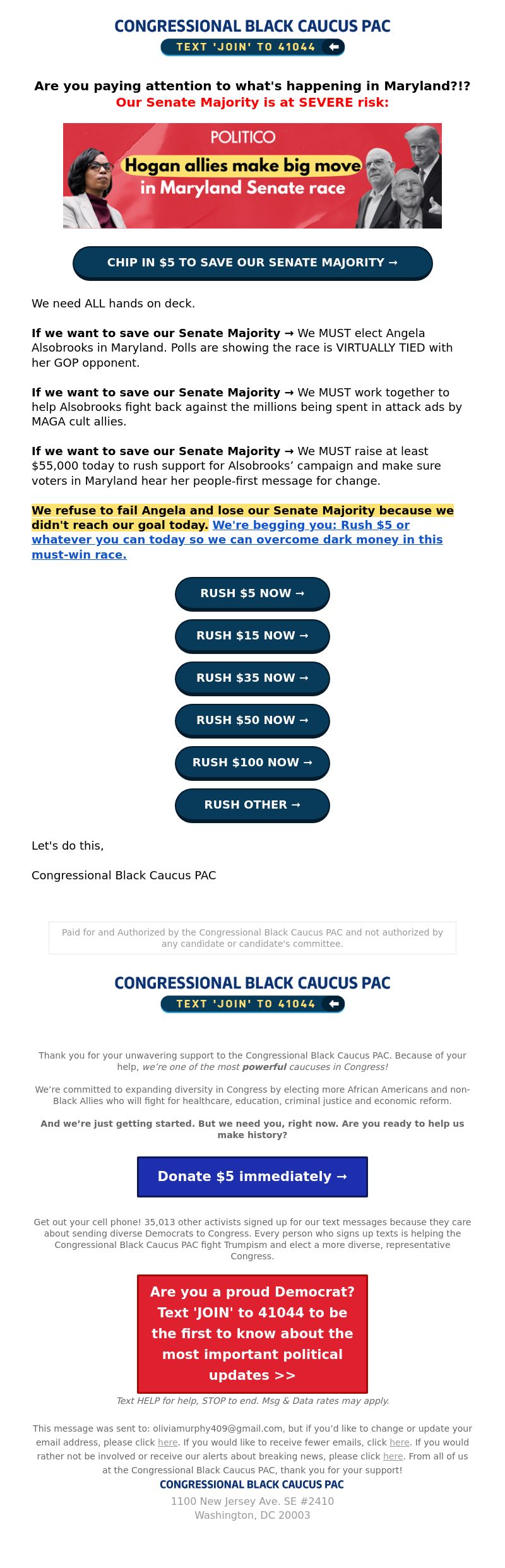 CONGRESSIONAL BLACK CAUCUS PAC
TEXT 'JOIN' TO 41044

Are you paying attention to what's happening in Maryland?!?
Our Senate Majority is at SEVERE risk:

POLITICO
Hogan allies make big move in Maryland Senate race

CHIP IN $5 TO SAVE OUR SENATE MAJORITY →

We need ALL hands on deck.

If we want to save our Senate Majority → We MUST elect Angela Alsobrooks in Maryland. Polls are showing the race is VIRTUALLY TIED with her GOP opponent.

If we want to save our Senate Majority → We MUST work together to help Alsobrooks fight back against the millions being spent in attack ads by MAGA cult allies.

If we want to save our Senate Majority → We MUST raise at least $55,000 today to rush support for Alsobrooks' campaign and make sure voters in Maryland hear her people-first message for change.

We refuse to fail Angela and lose our Senate Majority because we didn't reach our goal today. We're begging you: Rush $5 or whatever you can today so we can overcome dark money in this must-win race.

RUSH $5 NOW →
RUSH $15 NOW →
RUSH $35 NOW →
RUSH $50 NOW →
RUSH $100 NOW →
RUSH OTHER →

Let's do this,

Congressional Black Caucus PAC

Paid for and Authorized by the Congressional Black Caucus PAC and not authorized by any candidate or candidate's committee.

CONGRESSIONAL BLACK CAUCUS PAC
TEXT 'JOIN' TO 41044

Thank you for your unwavering support to the Congressional Black Caucus PAC. Because of your help, we're one of the most powerful caucuses in Congress!

We're committed to expanding diversity in Congress by electing more African Americans and non-Black Allies who will fight for healthcare, education, criminal justice and economic reform.

And we're just getting started. But we need you, right now. Are you ready to help us make history?

Donate $5 immediately →

Get out your cell phone! 35,013 other activists signed up for our text messages because they care about sending diverse Democrats to Congress. Every person who signs up texts is helping the Congressional Black Caucus PAC fight Trumpism and elect a more diverse, representative Congress.

Are you a proud Democrat? Text 'JOIN' to 41044 to be the first to know about the most important political updates >>

Text HELP for help, STOP to end. Msg & Data rates may apply.

This message was sent to: oliviamurphy409@gmail.com, but if you'd like to change or update your email address, please click here. If you would like to receive fewer emails, click here. If you would rather not be involved or receive our alerts about breaking news, please click here. From all of us at the Congressional Black Caucus PAC, thank you for your support!
CONGRESSIONAL BLACK CAUCUS PAC
1100 New Jersey Ave. SE #2410
Washington, DC 20003